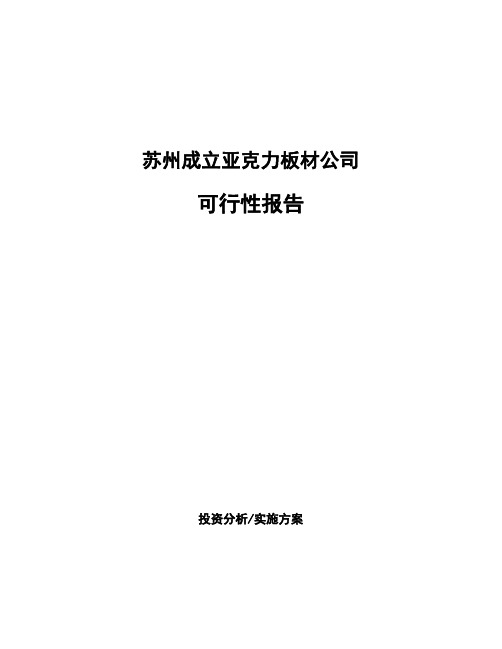 苏州成立亚克力板材公司

可行性报告

投资分析/实施方案